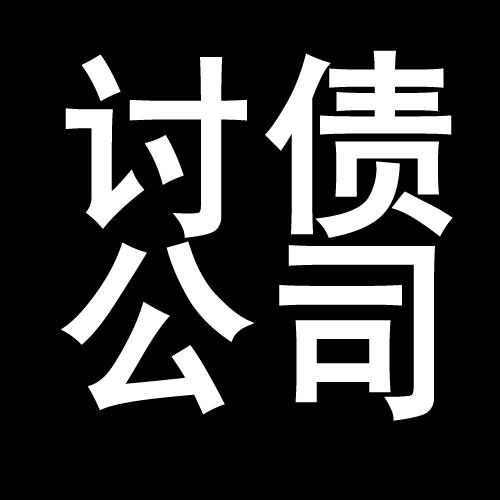 讨债
公司